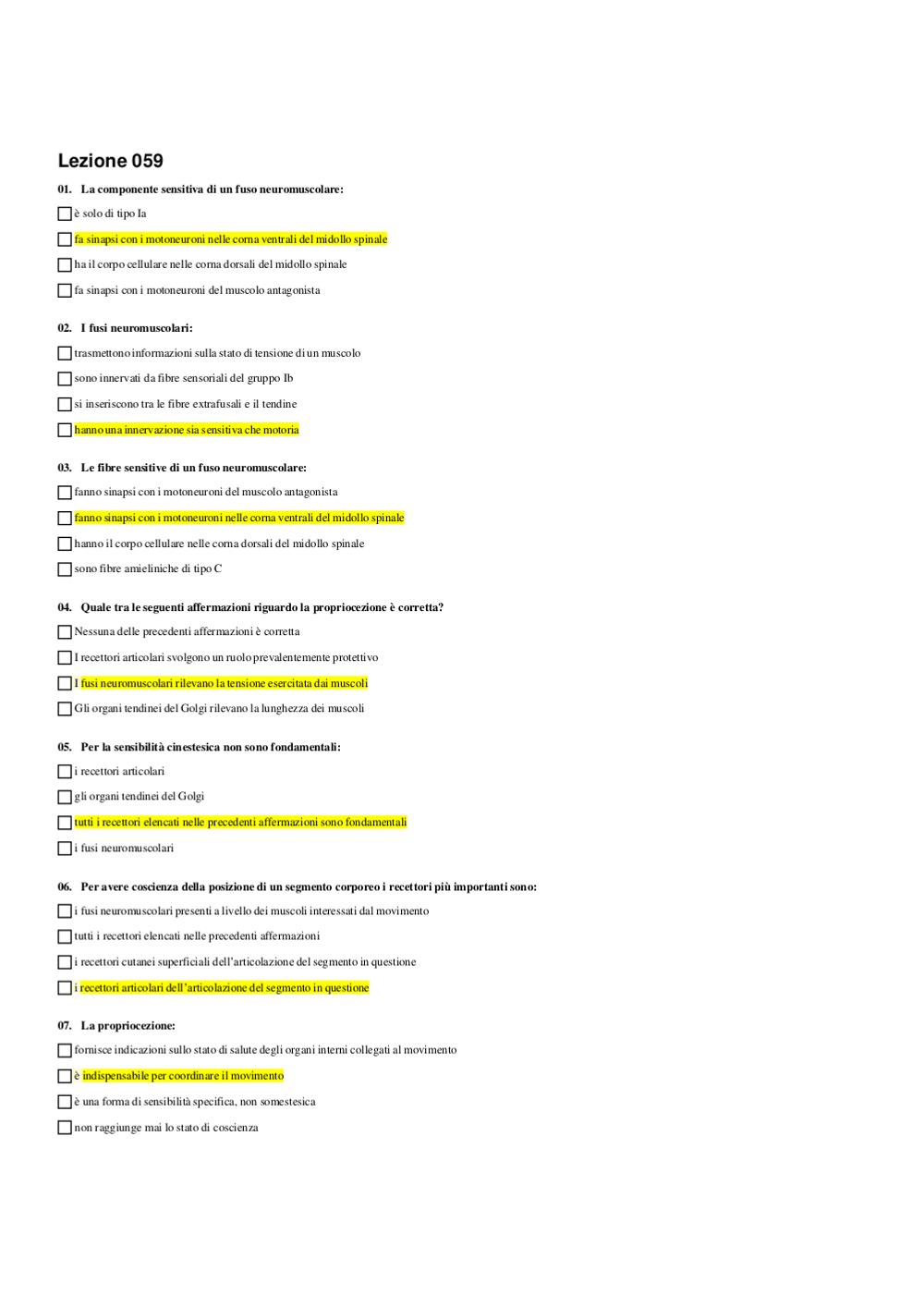 Lezione 059

01. La componente sensitiva di un fuso neuromuscolare:

è solo di tipo Ia

fa sinapsi con i motoneuroni nelle corna ventrali del midollo spinale

ha il corpo cellulare nelle corna dorsali del midollo spinale

fa sinapsi con i motoneuroni del muscolo antagonista

02. I fusi neuromuscolari:

trasmettono informazioni sulla stato di tensione di un muscolo

sono innervati da fibre sensoriali del gruppo Ib

si inseriscono tra le fibre extrafusali e il tendine

hanno una innervazione sia sensitiva che motoria

03. Le fibre sensitive di un fuso neuromuscolare:

fanno sinapsi con i motoneuroni del muscolo antagonista

fanno sinapsi con i motoneuroni nelle corna ventrali del midollo spinale

hanno il corpo cellulare nelle corna dorsali del midollo spinale

sono fibre amieliniche di tipo C

04. Quale tra le seguenti affermazioni riguardo la propriocezione è corretta?

Nessuna delle precedenti affermazioni è corretta

I recettori articolari svolgono un ruolo prevalentemente protettivo

I fusi neuromuscolari rilevano la tensione esercitata dai muscoli

Gli organi tendinei del Golgi rilevano la lunghezza dei muscoli

05. Per la sensibilità cinestesica non sono fondamentali:

i recettori articolari

gli organi tendinei del Golgi

tutti i recettori elencati nelle precedenti affermazioni sono fondamentali

i fusi neuromuscolari

06. Per avere coscienza della posizione di un segmento corporeo i recettori più importanti sono:

i fusi neuromuscolari presenti a livello dei muscoli interessati dal movimento

tutti i recettori elencati nelle precedenti affermazioni

i recettori cutanei superficiali dell'articolazione del segmento in questione

i recettori articolari dell'articolazione del segmento in questione

07. La propriocezione:

fornisce indicazioni sullo stato di salute degli organi interni collegati al movimento

è indispensabile per coordinare il movimento

è una forma di sensibilità specifica, non somestesica

non raggiunge mai lo stato di coscienza